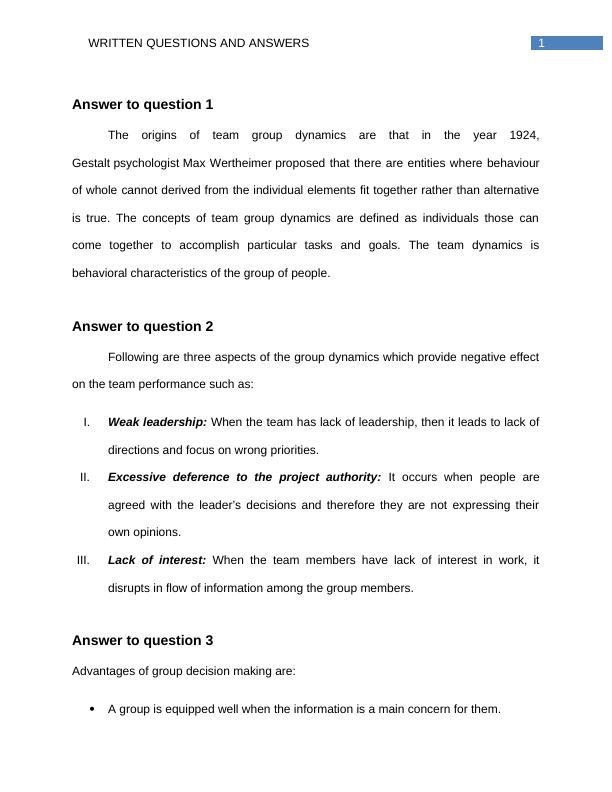 WRITTEN QUESTIONS AND ANSWERS 1

Answer to question 1

The origins of team group dynamics are that in the year 1924, Gestalt psychologist Max Wertheimer proposed that there are entities where behaviour of whole cannot derived from the individual elements fit together rather than alternative is true. The concepts of team group dynamics are defined as individuals those can come together to accomplish particular tasks and goals. The team dynamics is behavioral characteristics of the group of people.

Answer to question 2

Following are three aspects of the group dynamics which provide negative effect on the team performance such as:

I. Weak leadership: When the team has lack of leadership, then it leads to lack of directions and focus on wrong priorities.

II. Excessive deference to the project authority: It occurs when people are agreed with the leader's decisions and therefore they are not expressing their own opinions.

III. Lack of interest: When the team members have lack of interest in work, it disrupts in flow of information among the group members.

Answer to question 3

Advantages of group decision making are:

• A group is equipped well when the information is a main concern for them.